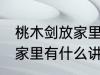 桃木剑放家里
家里有什么讲